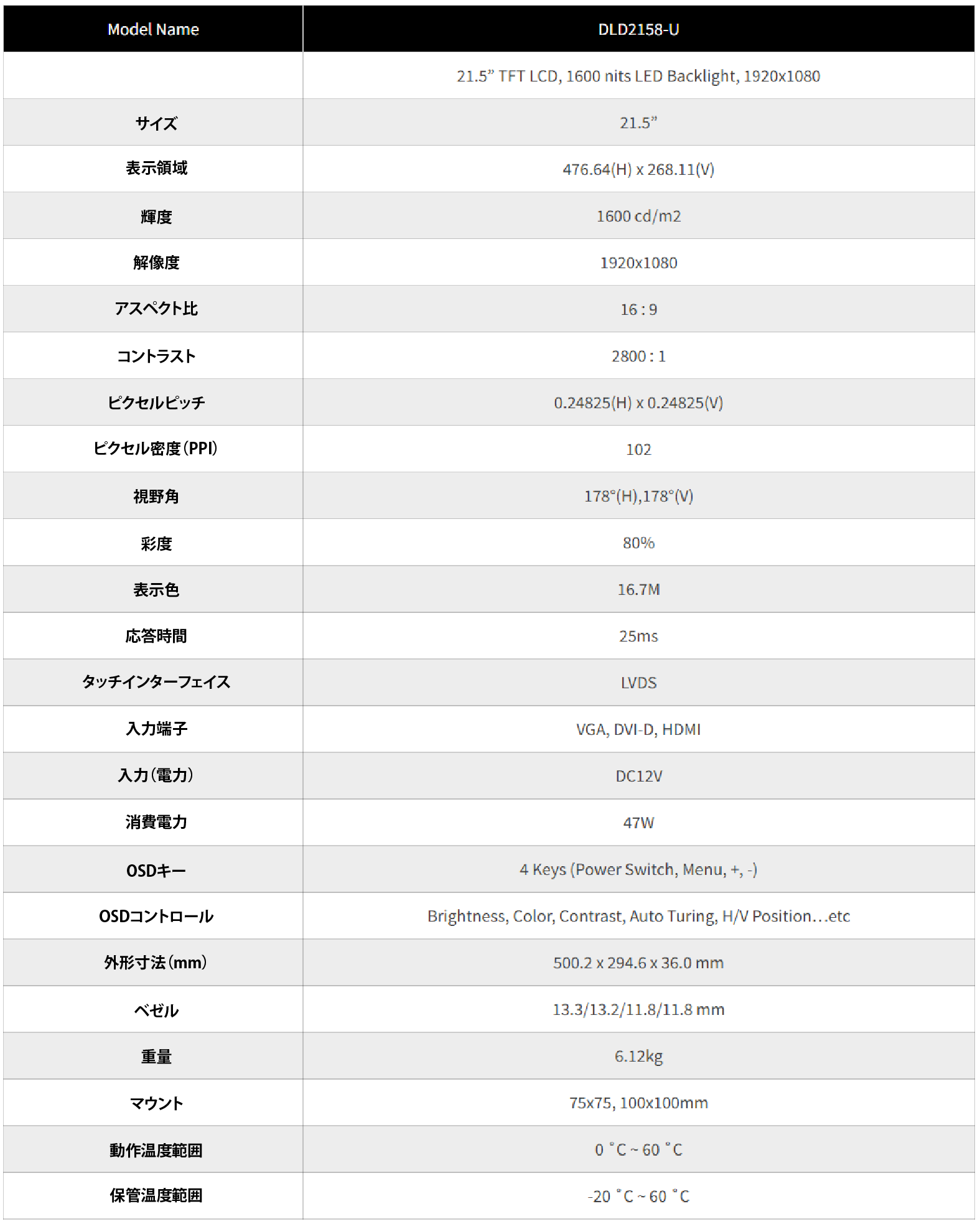 | Model Name | DLD2158-U |
|---|---|
|  | 21.5” TFT LCD, 1600 nits LED Backlight, 1920x1080 |
| サイズ | 21.5” |
| 表示領域 | 476.64(H) x 268.11(V) |
| 輝度 | 1600 cd/m2 |
| 解像度 | 1920x1080 |
| アスペクト比 | 16 : 9 |
| コントラスト | 2800 : 1 |
| ピクセルピッチ | 0.24825(H) x 0.24825(V) |
| ピクセル密度（PPI） | 102 |
| 視野角 | 178°(H),178°(V) |
| 彩度 | 80% |
| 表示色 | 16.7M |
| 応答時間 | 25ms |
| タッチインターフェイス | LVDS |
| 入力端子 | VGA, DVI-D, HDMI |
| 入力（電力） | DC12V |
| 消費電力 | 47W |
| OSDキー | 4 Keys (Power Switch, Menu, +, -) |
| OSDコントロール | Brightness, Color, Contrast, Auto Turing, H/V Position…etc |
| 外形寸法（mm） | 500.2 x 294.6 x 36.0 mm |
| ベゼル | 13.3/13.2/11.8/11.8 mm |
| 重量 | 6.12kg |
| マウント | 75x75, 100x100mm |
| 動作温度範囲 | 0 ˚C ~ 60 ˚C |
| 保管温度範囲 | -20 ˚C ~ 60 ˚C |